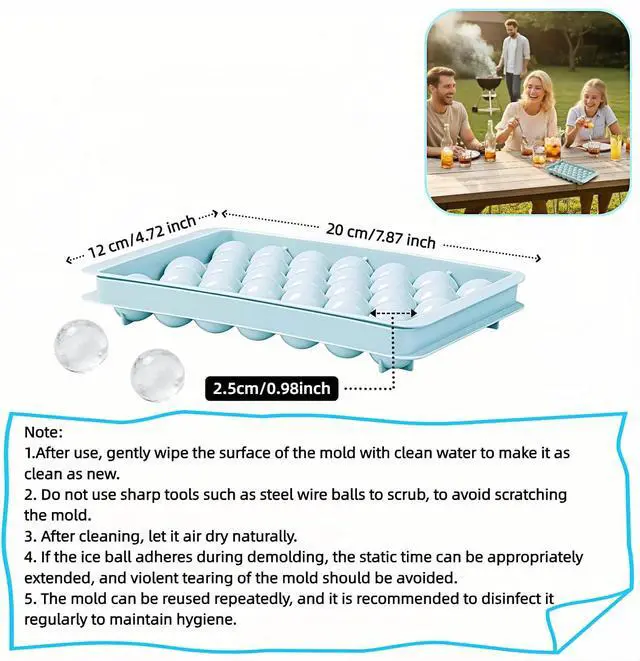 12 cm/4.72 inch

20 cm/7.87 inch

2.5cm/0.98inch

Note:
1.After use, gently wipe the surface of the mold with clean water to make it as clean as new.
2. Do not use sharp tools such as steel wire balls to scrub, to avoid scratching the mold.
3. After cleaning, let it air dry naturally.
4. If the ice ball adheres during demolding, the static time can be appropriately extended, and violent tearing of the mold should be avoided.
5. The mold can be reused repeatedly, and it is recommended to disinfect it regularly to maintain hygiene.